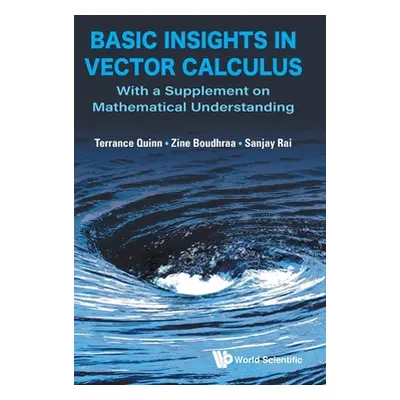 BASIC INSIGHTS IN VECTOR CALCULUS

With a Supplement on Mathematical Understanding

Terrance Quinn • Zine Boudhraa • Sanjay Rai

World Scientific